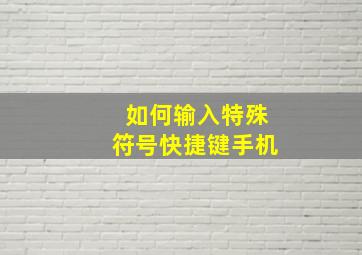 如何输入特殊
符号快捷键手机